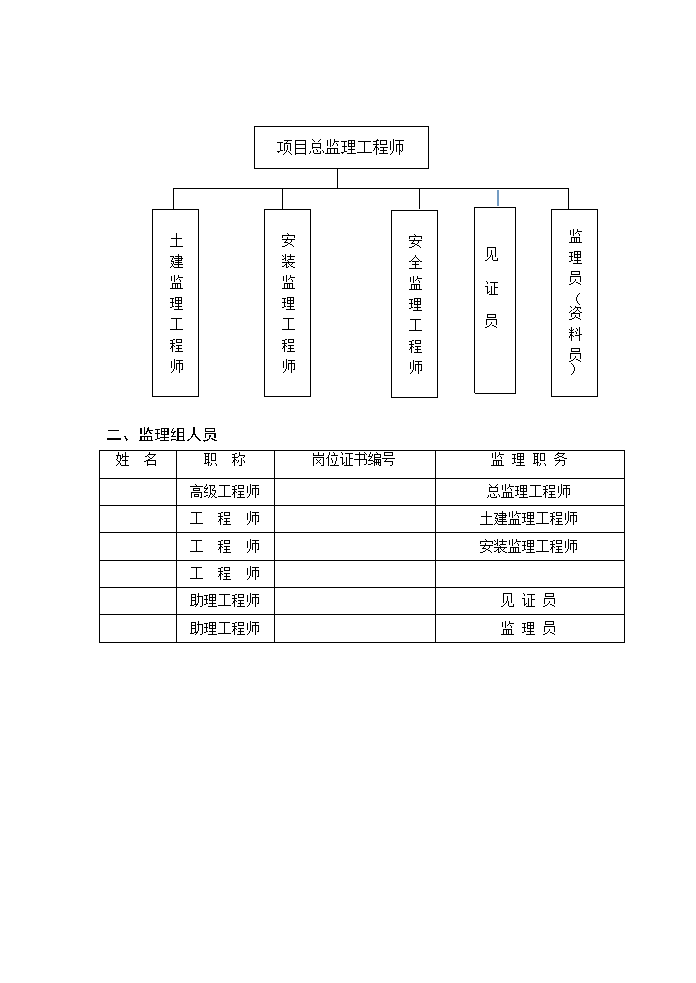 项目总监理工程师

土建监理工程师

安装监理工程师

安全监理工程师

见证员

监理员（资料员）

二、监理组人员

| 姓 名 | 职 称 | 岗位证书编号 | 监 理 职 务 |
|---|---|---|---|
| | 高级工程师 | | 总监理工程师 |
| | 工 程 师 | | 土建监理工程师 |
| | 工 程 师 | | 安装监理工程师 |
| | 工 程 师 | | |
| | 助理工程师 | | 见 证 员 |
| | 助理工程师 | | 监 理 员 |